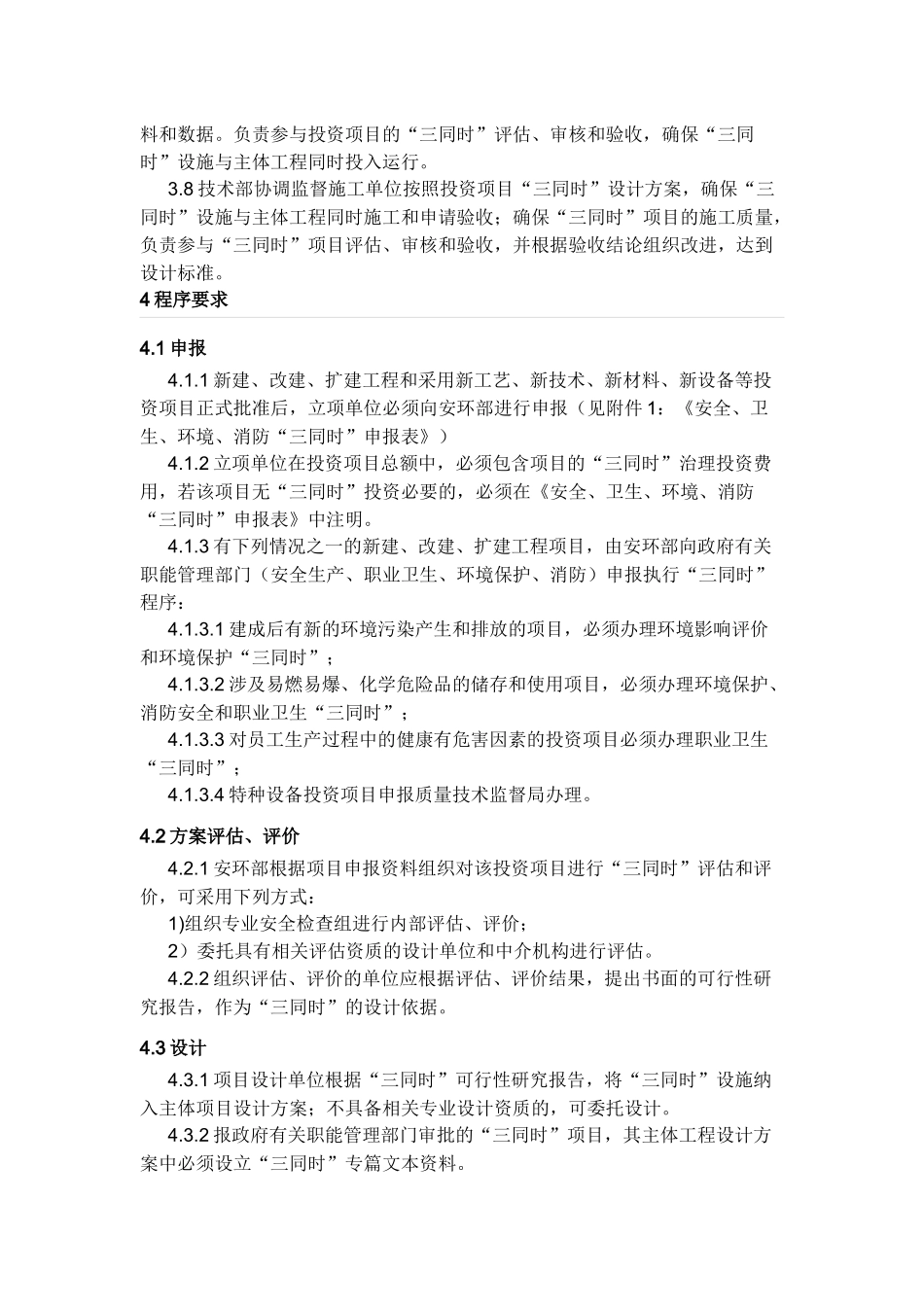 料和数据。负责参与投资项目的“三同时”评估、审核和验收，确保“三同时”设施与主体工程同时投入运行。

3.8 技术部协调监督施工单位按照投资项目“三同时”设计方案，确保“三同时”设施与主体工程同时施工和申请验收；确保“三同时”项目的施工质量，负责参与“三同时”项目评估、审核和验收，并根据验收结论组织改进，达到设计标准。

4 程序要求

4.1 申报

4.1.1 新建、改建、扩建工程和采用新工艺、新技术、新材料、新设备等投资项目正式批准后，立项单位必须向安环部进行申报（见附件 1：《安全、卫生、环境、消防“三同时”申报表》）

4.1.2 立项单位在投资项目总额中，必须包含项目的“三同时”治理投资费用，若该项目无“三同时”投资必要的，必须在《安全、卫生、环境、消防“三同时”申报表》中注明。

4.1.3 有下列情况之一的新建、改建、扩建工程项目，由安环部向政府有关职能管理部门（安全生产、职业卫生、环境保护、消防）申报执行“三同时”程序：

4.1.3.1 建成后有新的环境污染产生和排放的项目，必须办理环境影响评价和环境保护“三同时”；

4.1.3.2 涉及易燃易爆、化学危险品的储存和使用项目，必须办理环境保护、消防安全和职业卫生“三同时”；

4.1.3.3 对员工生产过程中的健康有危害因素的投资项目必须办理职业卫生“三同时”；

4.1.3.4 特种设备投资项目申报质量技术监督局办理。

4.2 方案评估、评价

4.2.1 安环部根据项目申报资料组织对该投资项目进行“三同时”评估和评价，可采用下列方式：

1)组织专业安全检查组进行内部评估、评价；

2）委托具有相关评估资质的设计单位和中介机构进行评估。

4.2.2 组织评估、评价的单位应根据评估、评价结果，提出书面的可行性研究报告，作为“三同时”的设计依据。

4.3 设计

4.3.1 项目设计单位根据“三同时”可行性研究报告，将“三同时”设施纳入主体项目设计方案；不具备相关专业设计资质的，可委托设计。

4.3.2 报政府有关职能管理部门审批的“三同时”项目，其主体工程设计方案中必须设立“三同时”专篇文本资料。